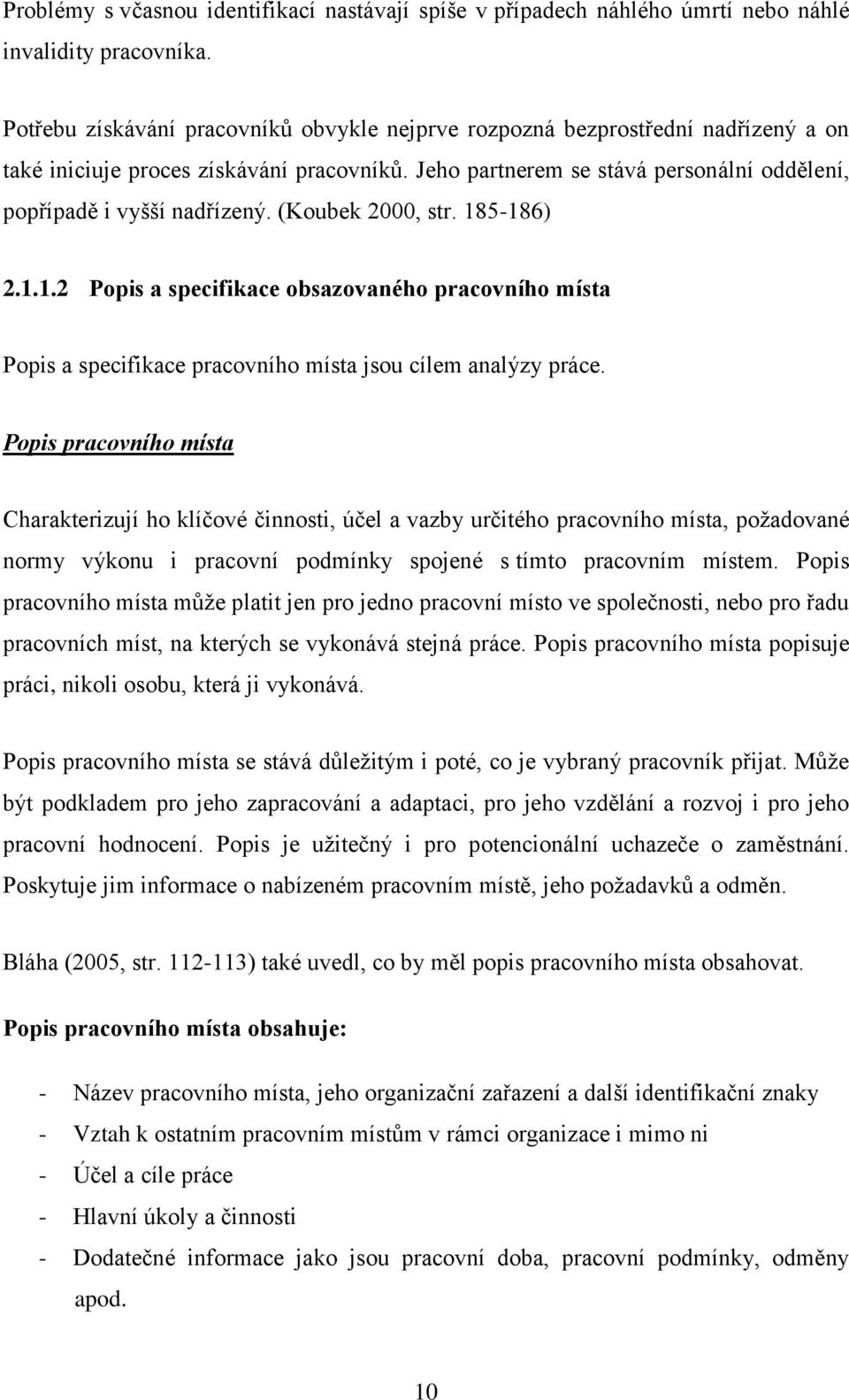 Problémy s včasnou identifikací nastávají spíše v případech náhlého úmrtí nebo náhlé invalidity pracovníka.

Potřebu získávání pracovníků obvykle nejprve rozpozná bezprostřední nadřízený a on také iniciuje proces získávání pracovníků. Jeho partnerem se stává personální oddělení, popřípadě i vyšší nadřízený. (Koubek 2000, str. 185-186)

2.1.1.2 Popis a specifikace obsazovaného pracovního místa

Popis a specifikace pracovního místa jsou cílem analýzy práce.

Popis pracovního místa

Charakterizují ho klíčové činnosti, účel a vazby určitého pracovního místa, požadované normy výkonu i pracovní podmínky spojené s tímto pracovním místem. Popis pracovního místa může platit jen pro jedno pracovní místo ve společnosti, nebo pro řadu pracovních míst, na kterých se vykonává stejná práce. Popis pracovního místa popisuje práci, nikoli osobu, která ji vykonává.

Popis pracovního místa se stává důležitým i poté, co je vybraný pracovník přijat. Může být podkladem pro jeho zapracování a adaptaci, pro jeho vzdělání a rozvoj i pro jeho pracovní hodnocení. Popis je užitečný i pro potencionální uchazeče o zaměstnání. Poskytuje jim informace o nabízeném pracovním místě, jeho požadavků a odměn.

Bláha (2005, str. 112-113) také uvedl, co by měl popis pracovního místa obsahovat.

Popis pracovního místa obsahuje:

- Název pracovního místa, jeho organizační zařazení a další identifikační znaky
- Vztah k ostatním pracovním místům v rámci organizace i mimo ni
- Účel a cíle práce
- Hlavní úkoly a činnosti
- Dodatečné informace jako jsou pracovní doba, pracovní podmínky, odměny apod.

10